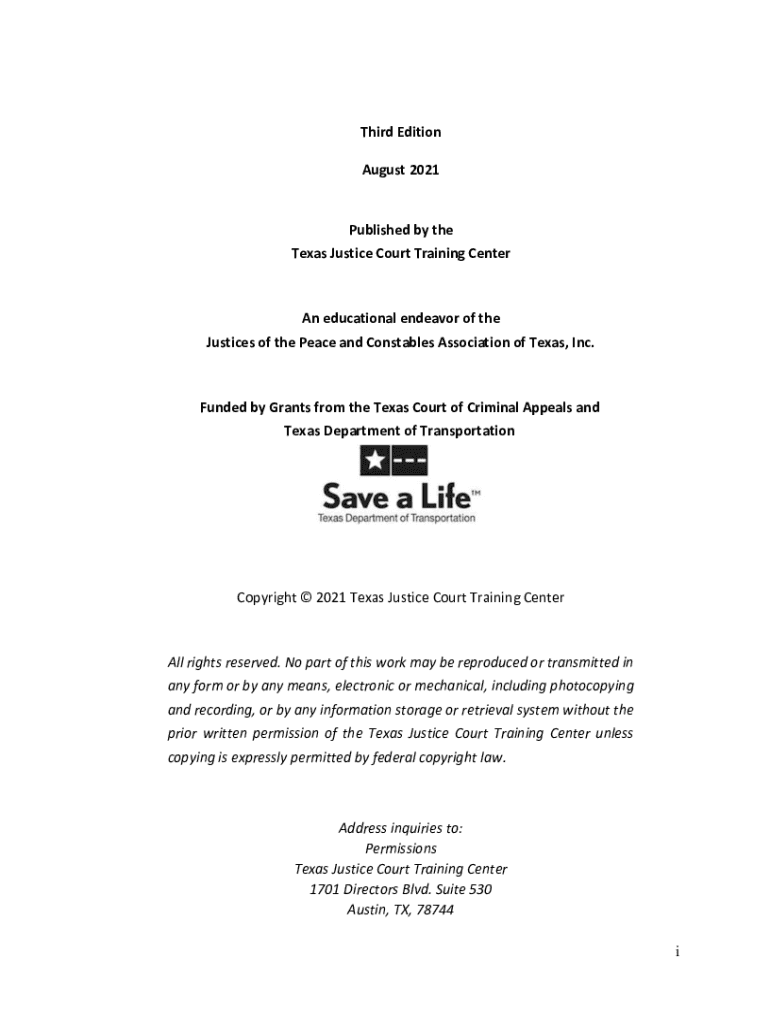 Third Edition

August 2021

Published by the
Texas Justice Court Training Center

An educational endeavor of the
Justices of the Peace and Constables Association of Texas, Inc.

Funded by Grants from the Texas Court of Criminal Appeals and
Texas Department of Transportation

Save a Life™
Texas Department of Transportation

Copyright © 2021 Texas Justice Court Training Center

All rights reserved. No part of this work may be reproduced or transmitted in any form or by any means, electronic or mechanical, including photocopying and recording, or by any information storage or retrieval system without the prior written permission of the Texas Justice Court Training Center unless copying is expressly permitted by federal copyright law.

Address inquiries to:
Permissions
Texas Justice Court Training Center
1701 Directors Blvd. Suite 530
Austin, TX, 78744

i